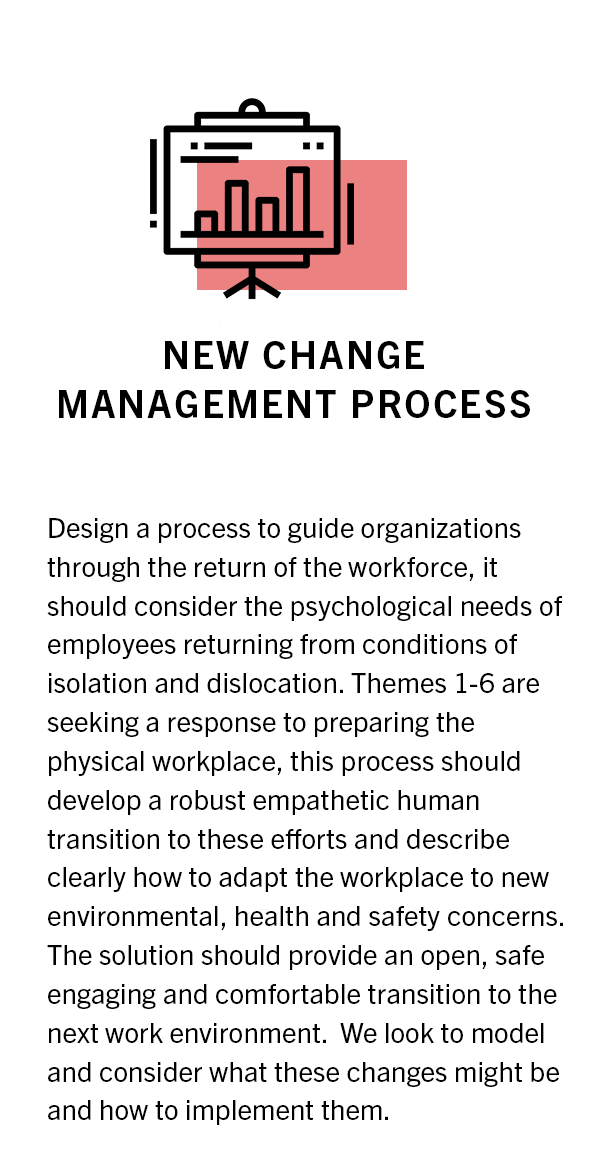 NEW CHANGE MANAGEMENT PROCESS

Design a process to guide organizations through the return of the workforce, it should consider the psychological needs of employees returning from conditions of isolation and dislocation. Themes 1-6 are seeking a response to preparing the physical workplace, this process should develop a robust empathetic human transition to these efforts and describe clearly how to adapt the workplace to new environmental, health and safety concerns. The solution should provide an open, safe engaging and comfortable transition to the next work environment. We look to model and consider what these changes might be and how to implement them.